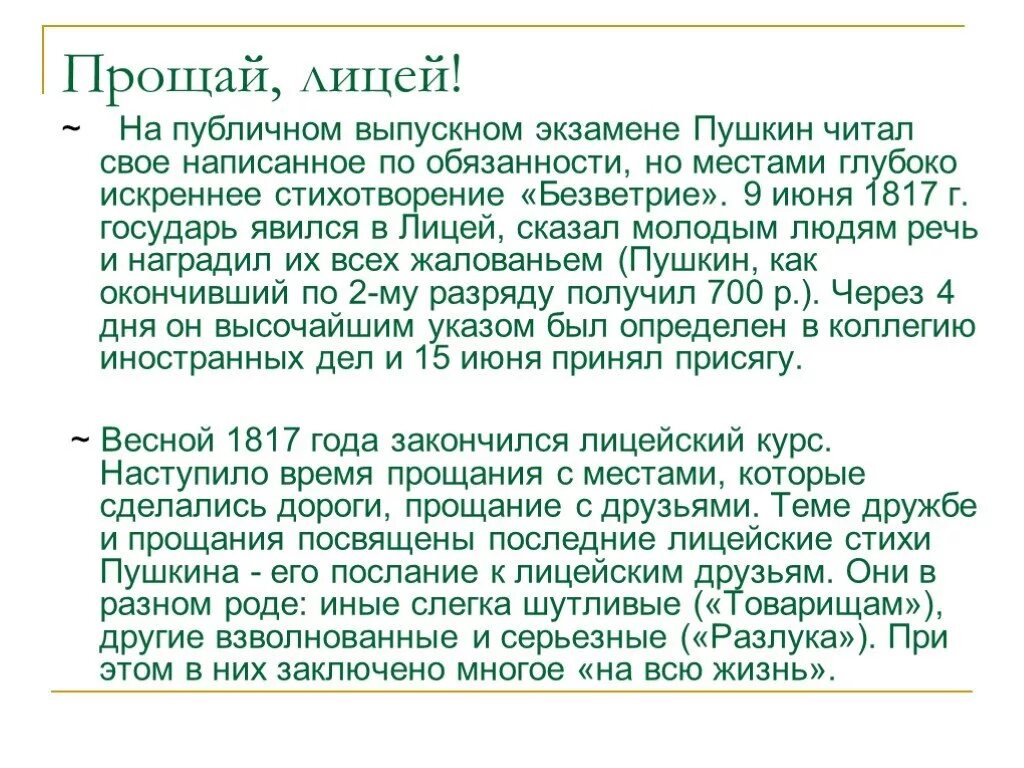 Прощай, лицей!

~ На публичном выпускном экзамене Пушкин читал свое написанное по обязанности, но местами глубоко искреннее стихотворение «Безветрие». 9 июня 1817 г. государь явился в Лицей, сказал молодым людям речь и наградил их всех жалованьем (Пушкин, как окончивший по 2-му разряду получил 700 р.). Через 4 дня он высочайшим указом был определен в коллегию иностранных дел и 15 июня принял присягу.

~ Весной 1817 года закончился лицейский курс. Наступило время прощания с местами, которые сделались дороги, прощание с друзьями. Теме дружбе и прощания посвящены последние лицейские стихи Пушкина - его послание к лицейским друзьям. Они в разном роде: иные слегка шутливые («Товарищам»), другие взволнованные и серьезные («Разлука»). При этом в них заключено многое «на всю жизнь».